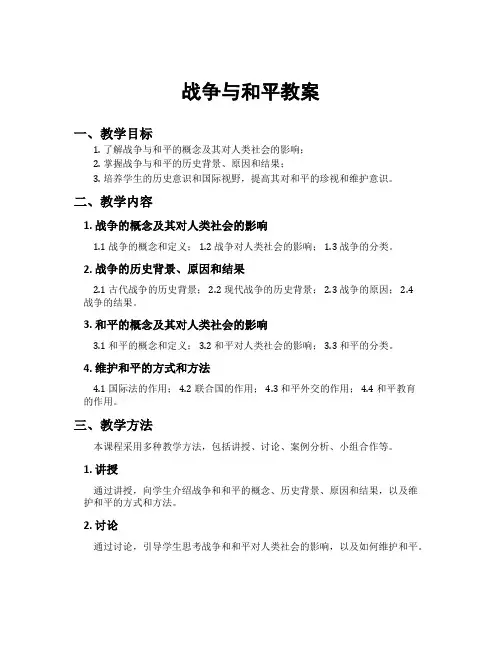 战争与和平教案

一、教学目标

1. 了解战争与和平的概念及其对人类社会的影响；
2. 掌握战争与和平的历史背景、原因和结果；
3. 培养学生的历史意识和国际视野，提高其对和平的珍视和维护意识。

二、教学内容

1. 战争的概念及其对人类社会的影响

1.1 战争的概念和定义； 1.2 战争对人类社会的影响； 1.3 战争的分类。

2. 战争的历史背景、原因和结果

2.1 古代战争的历史背景； 2.2 现代战争的历史背景； 2.3 战争的原因； 2.4 战争的结果。

3. 和平的概念及其对人类社会的影响

3.1 和平的概念和定义； 3.2 和平对人类社会的影响； 3.3 和平的分类。

4. 维护和平的方式和方法

4.1 国际法的作用； 4.2 联合国的作用； 4.3 和平外交的作用； 4.4 和平教育的作用。

三、教学方法

本课程采用多种教学方法，包括讲授、讨论、案例分析、小组合作等。

1. 讲授

通过讲授，向学生介绍战争和和平的概念、历史背景、原因和结果，以及维护和平的方式和方法。

2. 讨论

通过讨论，引导学生思考战争和和平对人类社会的影响，以及如何维护和平。